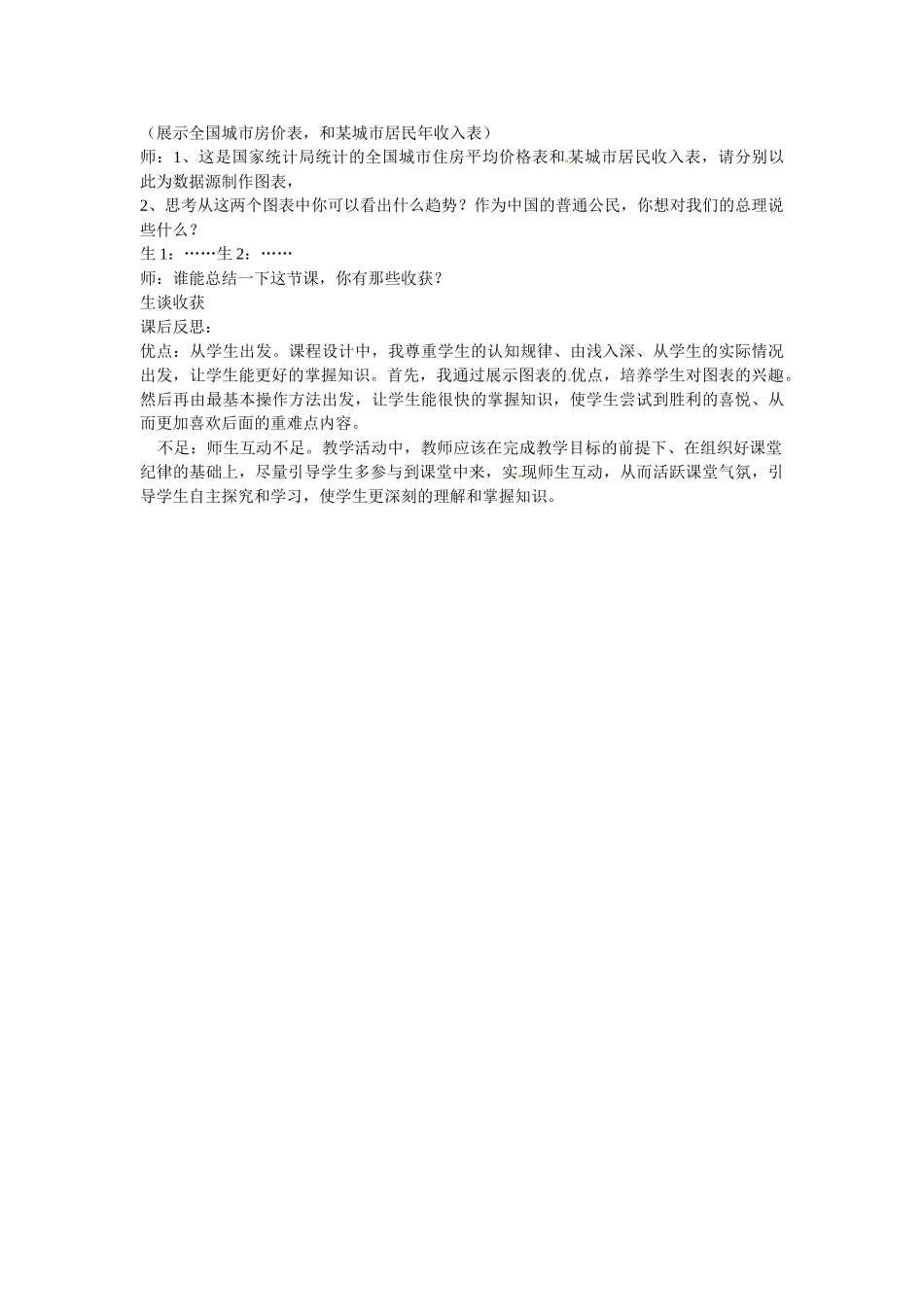 （展示全国城市房价表，和某城市居民年收入表）
师：1、这是国家统计局统计的全国城市住房平均价格表和某城市居民收入表，请分别以此为数据源制作图表，
2、思考从这两个图表中你可以看出什么趋势？作为中国的普通公民，你想对我们的总理说些什么？
生 1：……生 2：……
师：谁能总结一下这节课，你有那些收获？
生谈收获
课后反思：
优点：从学生出发。课程设计中，我尊重学生的认知规律、由浅入深、从学生的实际情况出发，让学生能更好的掌握知识。首先，我通过展示图表的优点，培养学生对图表的兴趣。然后再由最基本操作方法出发，让学生能很快的掌握知识，使学生尝试到胜利的喜悦、从而更加喜欢后面的重难点内容。

不足：师生互动不足。教学活动中，教师应该在完成教学目标的前提下、在组织好课堂纪律的基础上，尽量引导学生多参与到课堂中来，实现师生互动，从而活跃课堂气氛，引导学生自主探究和学习，使学生更深刻的理解和掌握知识。